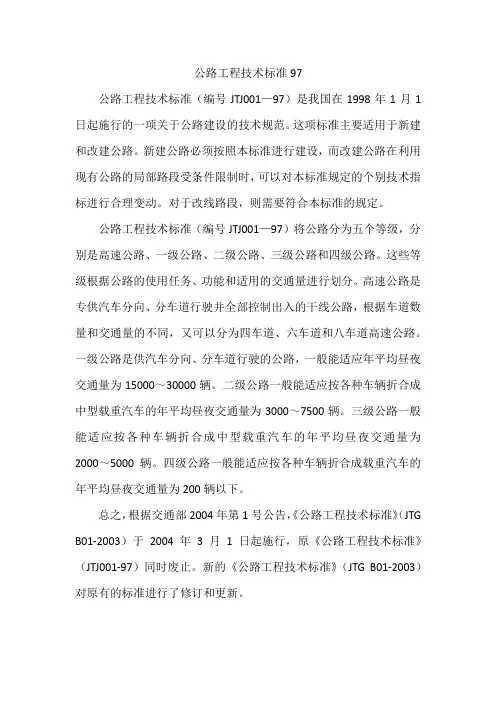 公路工程技术标准 97

公路工程技术标准（编号 JTJ001—97）是我国在 1998 年 1 月 1 日起施行的一项关于公路建设的技术规范。这项标准主要适用于新建和改建公路。新建公路必须按照本标准进行建设，而改建公路在利用现有公路的局部路段受条件限制时，可以对本标准规定的个别技术指标进行合理变动。对于改线路段，则需要符合本标准的规定。

公路工程技术标准（编号 JTJ001—97）将公路分为五个等级，分别是高速公路、一级公路、二级公路、三级公路和四级公路。这些等级根据公路的使用任务、功能和适用的交通量进行划分。高速公路是专供汽车分向、分车道行驶并全部控制出入的干线公路，根据车道数量和交通量的不同，又可以分为四车道、六车道和八车道高速公路。一级公路是供汽车分向、分车道行驶的公路，一般能适应年平均昼夜交通量为 15000～30000 辆。二级公路一般能适应按各种车辆折合成中型载重汽车的年平均昼夜交通量为 3000～7500 辆。三级公路一般能适应按各种车辆折合成中型载重汽车的年平均昼夜交通量为 2000～5000 辆。四级公路一般能适应按各种车辆折合成载重汽车的年平均昼夜交通量为 200 辆以下。

总之，根据交通部 2004 年第 1 号公告，《公路工程技术标准》（JTG B01-2003）于 2004 年 3 月 1 日起施行，原《公路工程技术标准》（JTJ001-97）同时废止。新的《公路工程技术标准》（JTG B01-2003）对原有的标准进行了修订和更新。